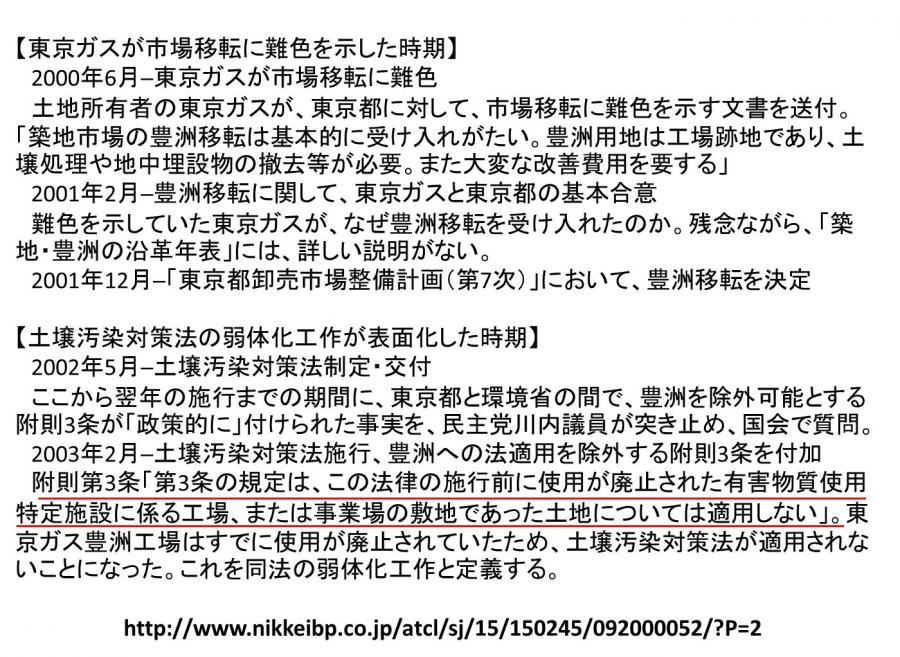 【東京ガスが市場移転に難色を示した時期】
2000年6月–東京ガスが市場移転に難色
土地所有者の東京ガスが、東京都に対して、市場移転に難色を示す文書を送付。「築地市場の豊洲移転は基本的に受け入れがたい。豊洲用地は工場跡地であり、土壌処理や地中埋設物の撤去等が必要。また大変な改善費用を要する」
2001年2月–豊洲移転に関して、東京ガスと東京都の基本合意
難色を示していた東京ガスが、なぜ豊洲移転を受け入れたのか。残念ながら、「築地・豊洲の沿革年表」には、詳しい説明がない。
2001年12月–「東京都卸売市場整備計画（第7次）」において、豊洲移転を決定

【土壌汚染対策法の弱体化工作が表面化した時期】
2002年5月–土壌汚染対策法制定・交付
ここから翌年の施行までの期間に、東京都と環境省の間で、豊洲を除外可能とする附則3条が「政策的に」付けられた事実を、民主党川内議員が突き止め、国会で質問。
2003年2月–土壌汚染対策法施行、豊洲への法適用を除外する附則3条を付加
附則第3条「第3条の規定は、この法律の施行前に使用が廃止された有害物質使用特定施設に係る工場、または事業場の敷地であった土地については適用しない」。東京ガス豊洲工場はすでに使用が廃止されていたため、土壌汚染対策法が適用されないことになった。これを同法の弱体化工作と定義する。

http://www.nikkeibp.co.jp/atcl/sj/15/150245/092000052/?P=2